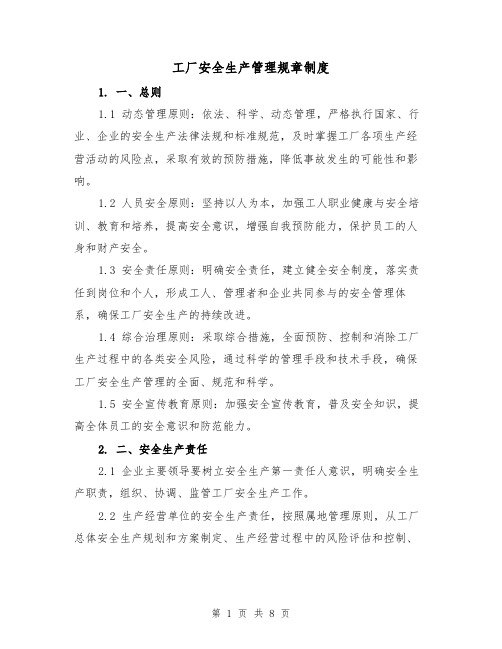 工厂安全生产管理规章制度

1. 一、总则

1.1 动态管理原则：依法、科学、动态管理，严格执行国家、行业、企业的安全生产法律法规和标准规范，及时掌握工厂各项生产经营活动的风险点，采取有效的预防措施，降低事故发生的可能性和影响。

1.2 人员安全原则：坚持以人为本，加强工人职业健康与安全培训、教育和培养，提高安全意识，增强自我预防能力，保护员工的人身和财产安全。

1.3 安全责任原则：明确安全责任，建立健全安全制度，落实责任到岗位和个人，形成工人、管理者和企业共同参与的安全管理体系，确保工厂安全生产的持续改进。

1.4 综合治理原则：采取综合措施，全面预防、控制和消除工厂生产过程中的各类安全风险，通过科学的管理手段和技术手段，确保工厂安全生产管理的全面、规范和科学。

1.5 安全宣传教育原则：加强安全宣传教育，普及安全知识，提高全体员工的安全意识和防范能力。

2. 二、安全生产责任

2.1 企业主要领导要树立安全生产第一责任人意识，明确安全生产职责，组织、协调、监管工厂安全生产工作。

2.2 生产经营单位的安全生产责任，按照属地管理原则，从工厂总体安全生产规划和方案制定、生产经营过程中的风险评估和控制、

第 1 页 共 8 页